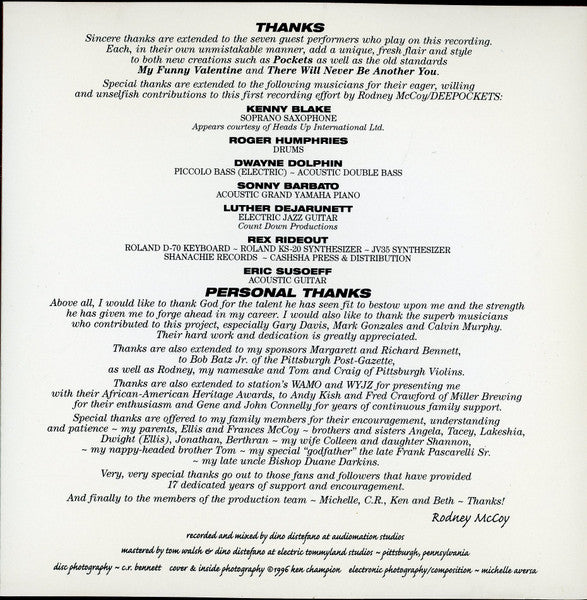 THANKS

Sincere thanks are extended to the seven guest performers who play on this recording. Each, in their own unmistakable manner, add a unique, fresh flair and style to both new creations such as Pockets as well as the old standards My Funny Valentine and There Will Never Be Another You.

Special thanks are extended to the following musicians for their eager, willing and unselfish contributions to this first recording effort by Rodney McCoy/DEEPOCKETS:

KENNY BLAKE
SOPRANO SAXOPHONE
Appears courtesy of Heads Up International Ltd.

ROGER HUMPHRIES
DRUMS

DWAYNE DOLPHIN
PICCOLO BASS (ELECTRIC) ~ ACOUSTIC DOUBLE BASS

SONNY BARBATO
ACOUSTIC GRAND YAMAHA PIANO

LUTHER DEJARUNETT
ELECTRIC JAZZ GUITAR
Count Down Productions

REX RIDEOUT
ROLAND D-70 KEYBOARD ~ ROLAND KS-20 SYNTHESIZER ~ JV35 SYNTHESIZER
SHANACHIE RECORDS ~ CASHSHA PRESS & DISTRIBUTION

ERIC SUSOEFF
ACOUSTIC GUITAR

PERSONAL THANKS

Above all, I would like to thank God for the talent he has seen fit to bestow upon me and the strength he has given me to forge ahead in my career. I would also like to thank the superb musicians who contributed to this project, especially Gary Davis, Mark Gonzales and Calvin Murphy. Their hard work and dedication is greatly appreciated.

Thanks are also extended to my sponsors Margarett and Richard Bennett, to Bob Batz Jr. of the Pittsburgh Post-Gazette, as well as Rodney, my namesake and Tom and Craig of Pittsburgh Violins.

Thanks are also extended to station's WAMO and WYJZ for presenting me with their African-American Heritage Awards, to Andy Kish and Fred Crawford of Miller Brewing for their enthusiasm and Gene and John Connelly for years of continuous family support.

Special thanks are offered to my family members for their encouragement, understanding and patience ~ my parents, Ellis and Frances McCoy ~ brothers and sisters Angela, Tacey, Lakeshia, Dwight (Ellis), Jonathan, Berthran ~ my wife Colleen and daughter Shannon, ~ my nappy-headed brother Tom ~ my special "godfather" the late Frank Pascarelli Sr. ~ my late uncle Bishop Duane Darkins.

Very, very special thanks go out to those fans and followers that have provided 17 dedicated years of support and encouragement.

And finally to the members of the production team ~ Michelle, C.R., Ken and Beth ~ Thanks!

Rodney McCoy

recorded and mixed by dino distefano at audiomation studios

mastered by tom walsh & dino distefano at electric tommyland studios ~ pittsburgh, pennsylvania

disc photography ~ c.r. bennett cover & inside photography ©1996 ken champion electronic photography/composition ~ michelle aversa